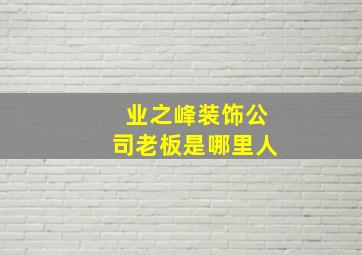 业之峰装饰公司老板是哪里人